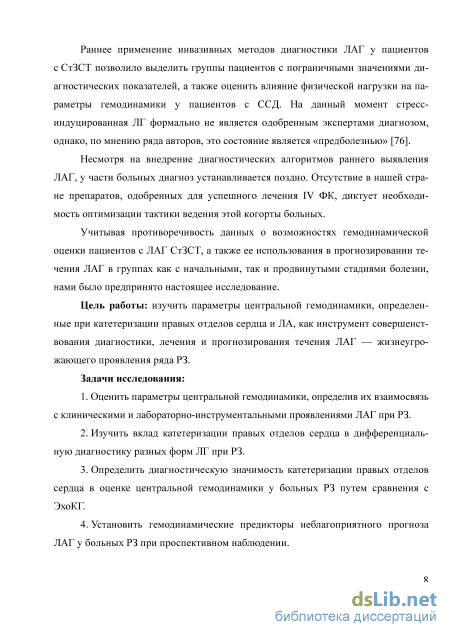 Раннее применение инвазивных методов диагностики ЛАГ у пациентов с СтЗСТ позволило выделить группы пациентов с пограничными значениями диагностических показателей, а также оценить влияние физической нагрузки на параметры гемодинамики у пациентов с ССД. На данный момент стресс-индуцированная ЛГ формально не является одобренным экспертами диагнозом, однако, по мнению ряда авторов, это состояние является «предболезнью» [76].

Несмотря на внедрение диагностических алгоритмов раннего выявления ЛАГ, у части больных диагноз устанавливается поздно. Отсутствие в нашей стране препаратов, одобренных для успешного лечения IV ФК, диктует необходимость оптимизации тактики ведения этой когорты больных.

Учитывая противоречивость данных о возможностях гемодинамической оценки пациентов с ЛАГ СтЗСТ, а также ее использования в прогнозировании течения ЛАГ в группах как с начальными, так и продвинутыми стадиями болезни, нами было предпринято настоящее исследование.

Цель работы: изучить параметры центральной гемодинамики, определенные при катетеризации правых отделов сердца и ЛА, как инструмент совершенствования диагностики, лечения и прогнозирования течения ЛАГ — жизнеугрожающего проявления ряда РЗ.

Задачи исследования:

1. Оценить параметры центральной гемодинамики, определив их взаимосвязь с клиническими и лабораторно-инструментальными проявлениями ЛАГ при РЗ.

2. Изучить вклад катетеризации правых отделов сердца в дифференциальную диагностику разных форм ЛГ при РЗ.

3. Определить диагностическую значимость катетеризации правых отделов сердца в оценке центральной гемодинамики у больных РЗ путем сравнения с ЭхоКГ.

4. Установить гемодинамические предикторы неблагоприятного прогноза ЛАГ у больных РЗ при проспективном наблюдении.

8

dsLib.net
библиотека диссертаций